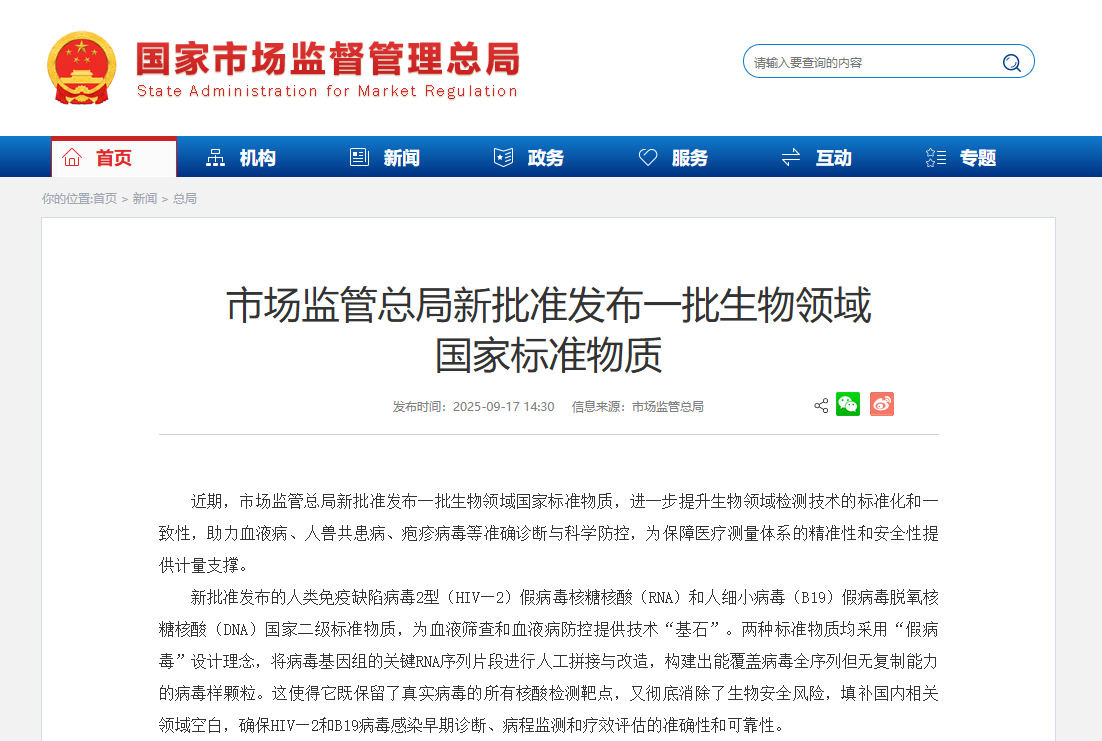 国家市场监督管理总局
State Administration for Market Regulation

请输入要查询的内容

首页 机构 新闻 政务 服务 互动 专题

你的位置:首页 > 新闻 > 总局

市场监管总局新批准发布一批生物领域国家标准物质

发布时间：2025-09-17 14:30 信息来源：市场监管总局

近期，市场监管总局新批准发布一批生物领域国家标准物质，进一步提升生物领域检测技术的标准化和一致性，助力血液病、人兽共患病、疱疹病毒等准确诊断与科学防控，为保障医疗测量体系的精准性和安全性提供计量支撑。

新批准发布的人类免疫缺陷病毒2型（HIV—2）假病毒核糖核酸（RNA）和人细小病毒（B19）假病毒脱氧核糖核酸（DNA）国家二级标准物质，为血液筛查和血液病防控提供技术“基石”。两种标准物质均采用“假病毒”设计理念，将病毒基因组的关键RNA序列片段进行人工拼接与改造，构建出能覆盖病毒全序列但无复制能力的病毒样颗粒。这使得它既保留了真实病毒的所有核酸检测靶点，又彻底消除了生物安全风险，填补国内相关领域空白，确保HIV—2和B19病毒感染早期诊断、病程监测和疗效评估的准确性和可靠性。